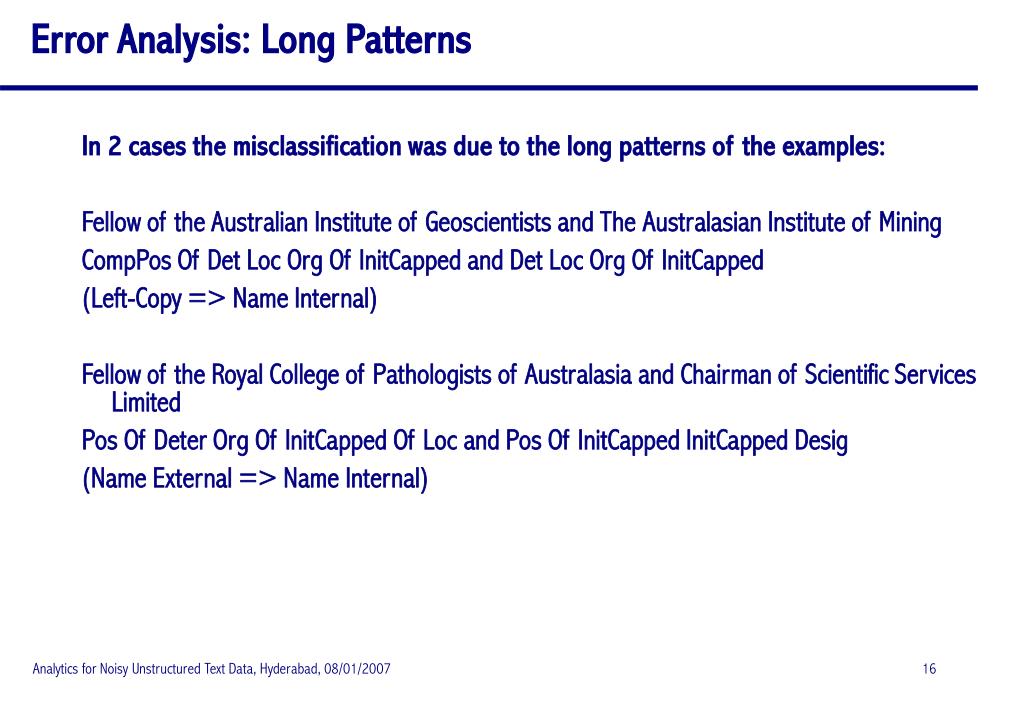 Error Analysis: Long Patterns

In 2 cases the misclassification was due to the long patterns of the examples:

Fellow of the Australian Institute of Geoscientists and The Australasian Institute of Mining
CompPos Of Det Loc Org Of InitCapped and Det Loc Org Of InitCapped
(Left-Copy => Name Internal)

Fellow of the Royal College of Pathologists of Australasia and Chairman of Scientific Services Limited
Pos Of Deter Org Of InitCapped Of Loc and Pos Of InitCapped InitCapped Desig
(Name External => Name Internal)

Analytics for Noisy Unstructured Text Data, Hyderabad, 08/01/2007

16